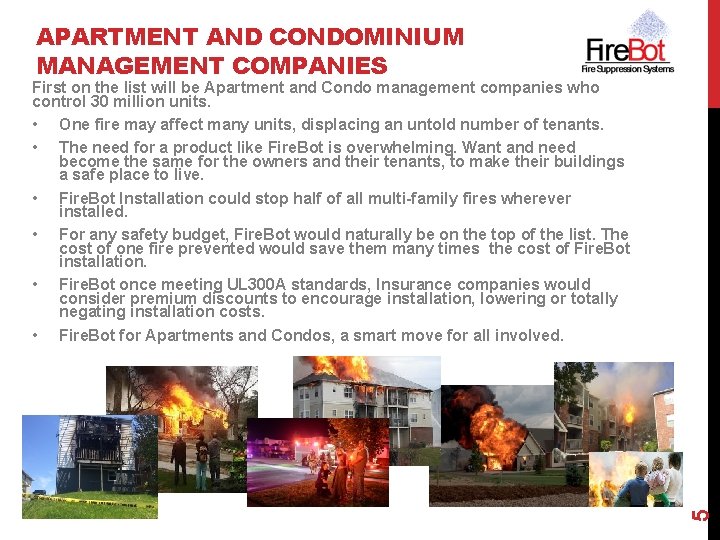 APARTMENT AND CONDOMINIUM MANAGEMENT COMPANIES

FireBot
Fire Suppression Systems

First on the list will be Apartment and Condo management companies who control 30 million units.

• One fire may affect many units, displacing an untold number of tenants.

• The need for a product like FireBot is overwhelming. Want and need become the same for the owners and their tenants, to make their buildings a safe place to live.

• FireBot Installation could stop half of all multi-family fires wherever installed.

• For any safety budget, FireBot would naturally be on the top of the list. The cost of one fire prevented would save them many times the cost of FireBot installation.

• FireBot once meeting UL300A standards, Insurance companies would consider premium discounts to encourage installation, lowering or totally negating installation costs.

• FireBot for Apartments and Condos, a smart move for all involved.

5